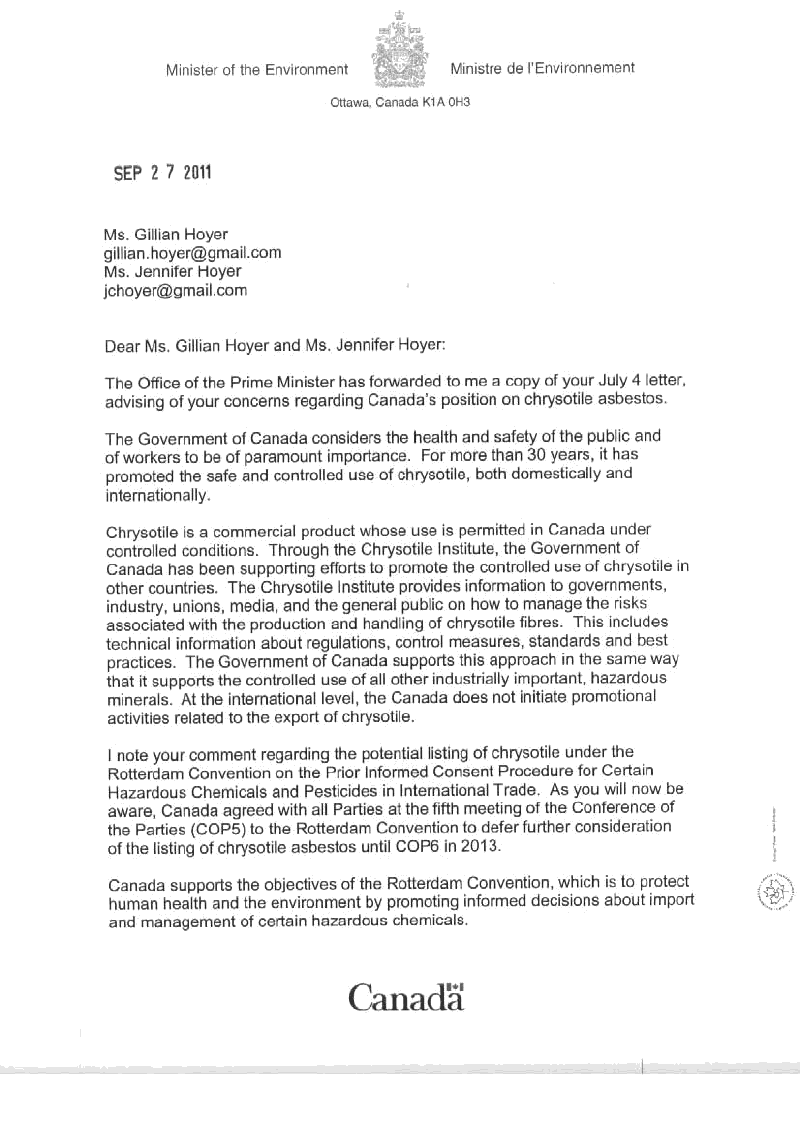 Minister of the Environment

Ministre de l'Environnement

Ottawa, Canada K1A 0H3

SEP 2 7 2011

Ms. Gillian Hoyer
gillian.hoyer@gmail.com
Ms. Jennifer Hoyer
jchoyer@gmail.com

Dear Ms. Gillian Hoyer and Ms. Jennifer Hoyer:

The Office of the Prime Minister has forwarded to me a copy of your July 4 letter, advising of your concerns regarding Canada's position on chrysotile asbestos.

The Government of Canada considers the health and safety of the public and of workers to be of paramount importance. For more than 30 years, it has promoted the safe and controlled use of chrysotile, both domestically and internationally.

Chrysotile is a commercial product whose use is permitted in Canada under controlled conditions. Through the Chrysotile Institute, the Government of Canada has been supporting efforts to promote the controlled use of chrysotile in other countries. The Chrysotile Institute provides information to governments, industry, unions, media, and the general public on how to manage the risks associated with the production and handling of chrysotile fibres. This includes technical information about regulations, control measures, standards and best practices. The Government of Canada supports this approach in the same way that it supports the controlled use of all other industrially important, hazardous minerals. At the international level, the Canada does not initiate promotional activities related to the export of chrysotile.

I note your comment regarding the potential listing of chrysotile under the Rotterdam Convention on the Prior Informed Consent Procedure for Certain Hazardous Chemicals and Pesticides in International Trade. As you will now be aware, Canada agreed with all Parties at the fifth meeting of the Conference of the Parties (COP5) to the Rotterdam Convention to defer further consideration of the listing of chrysotile asbestos until COP6 in 2013.

Canada supports the objectives of the Rotterdam Convention, which is to protect human health and the environment by promoting informed decisions about import and management of certain hazardous chemicals.

Canada